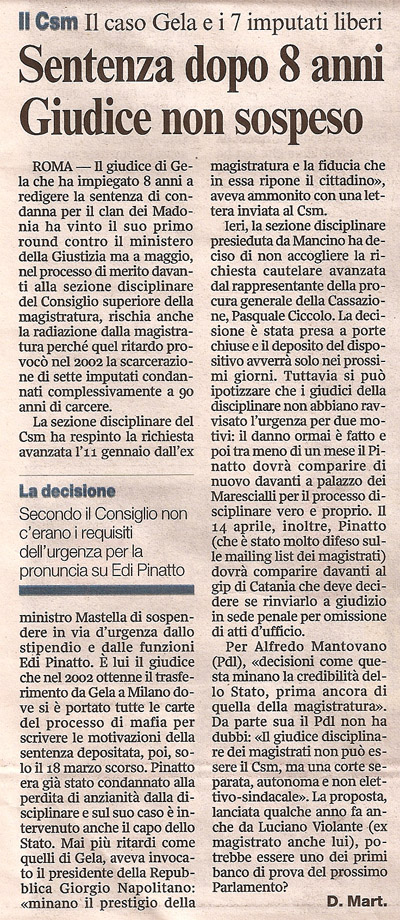 Il Csm Il caso Gela e i 7 imputati liberi

Sentenza dopo 8 anni Giudice non sospeso

ROMA — Il giudice di Gela che ha impiegato 8 anni a redigere la sentenza di condanna per il clan dei Madonia ha vinto il suo primo round contro il ministero della Giustizia ma a maggio, nel processo di merito davanti alla sezione disciplinare del Consiglio superiore della magistratura, rischia anche la radiazione dalla magistratura perché quel ritardo provocò nel 2002 la scarcerazione di sette imputati condannati complessivamente a 90 anni di carcere.

La sezione disciplinare del Csm ha respinto la richiesta avanzata l'11 gennaio dall'ex

La decisione

Secondo il Consiglio non c'erano i requisiti dell'urgenza per la pronuncia su Edi Pinatto

ministro Mastella di sospendere in via d'urgenza dallo stipendio e dalle funzioni Edi Pinatto. È lui il giudice che nel 2002 ottenne il trasferimento da Gela a Milano dove si è portato tutte le carte del processo di mafia per scrivere le motivazioni della sentenza depositata, poi, solo il 18 marzo scorso. Pinatto era già stato condannato alla perdita di anzianità dalla disciplinare e sul suo caso è intervenuto anche il capo dello Stato. Mai più ritardi come quelli di Gela, aveva invocato il presidente della Repubblica Giorgio Napolitano: «minano il prestigio della magistratura e la fiducia che in essa ripone il cittadino», aveva ammonito con una lettera inviata al Csm.

Ieri, la sezione disciplinare presieduta da Mancino ha deciso di non accogliere la richiesta cautelare avanzata dal rappresentante della procura generale della Cassazione, Pasquale Ciccolo. La decisione è stata presa a porte chiuse e il deposito del dispositivo avverrà solo nei prossimi giorni. Tuttavia si può ipotizzare che i giudici della disciplinare non abbiano ravvisato l'urgenza per due motivi: il danno ormai è fatto e poi tra meno di un mese il Pinatto dovrà comparire di nuovo davanti a palazzo dei Marescialli per il processo disciplinare vero e proprio. Il 14 aprile, inoltre, Pinatto (che è stato molto difeso sulle mailing list dei magistrati) dovrà comparire davanti al gip di Catania che deve decidere se rinviarlo a giudizio in sede penale per omissione di atti d'ufficio.

Per Alfredo Mantovano (Pdl), «decisioni come questa minano la credibilità dello Stato, prima ancora di quella della magistratura». Da parte sua il Pdl non ha dubbi: «Il giudice disciplinare dei magistrati non può essere il Csm, ma una corte separata, autonoma e non elettivo-sindacale». La proposta, lanciata qualche anno fa anche da Luciano Violante (ex magistrato anche lui), potrebbe essere uno dei primi banco di prova del prossimo Parlamento?

D. Mart.